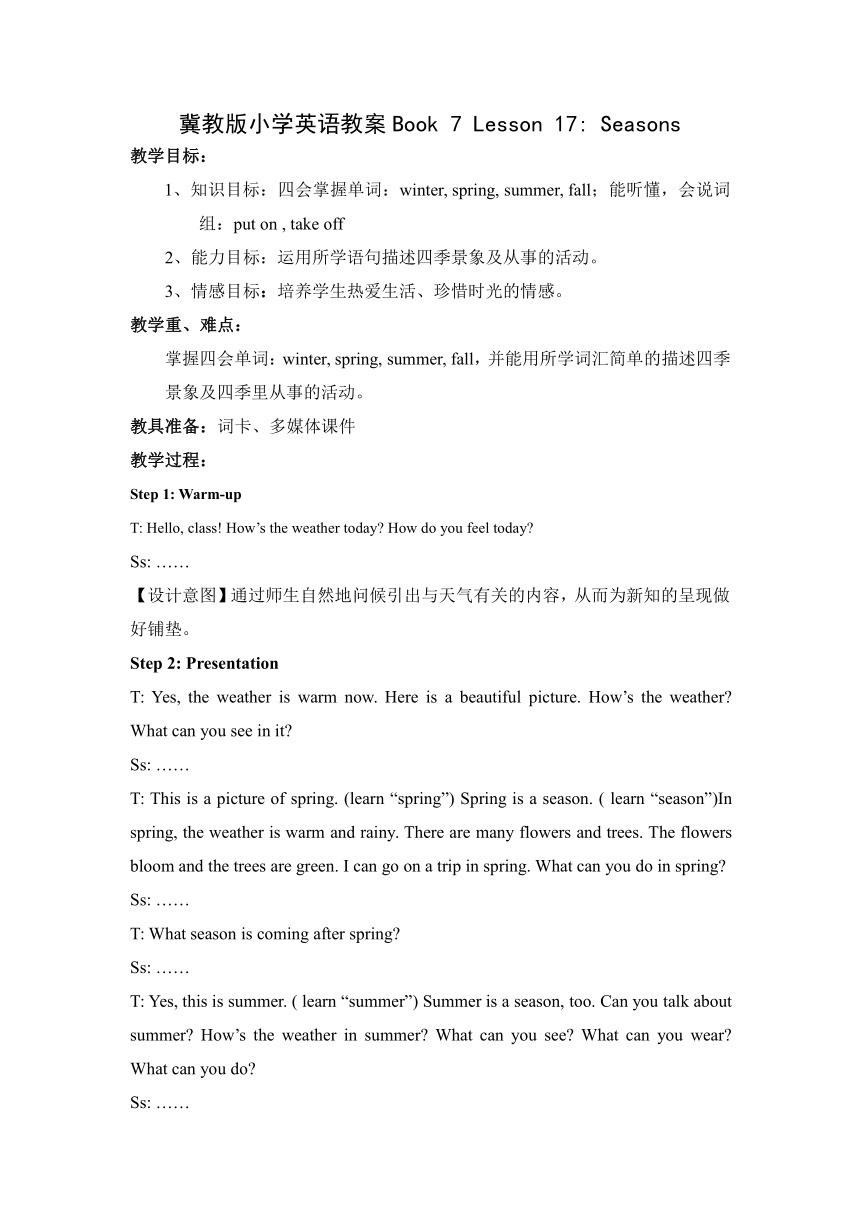 冀教版小学英语教案 Book 7 Lesson 17: Seasons

教学目标：

1、知识目标：四会掌握单词：winter, spring, summer, fall；能听懂，会说词组：put on , take off

2、能力目标：运用所学语句描述四季景象及从事的活动。

3、情感目标：培养学生热爱生活、珍惜时光的情感。

教学重、难点：

掌握四会单词：winter, spring, summer, fall，并能用所学词汇简单的描述四季景象及四季里从事的活动。

教具准备：词卡、多媒体课件

教学过程：

Step 1: Warm-up

T: Hello, class! How’s the weather today? How do you feel today?

Ss: ……

【设计意图】通过师生自然地问候引出与天气有关的内容，从而为新知的呈现做好铺垫。

Step 2: Presentation

T: Yes, the weather is warm now. Here is a beautiful picture. How’s the weather? What can you see in it?

Ss: ……

T: This is a picture of spring. (learn “spring”) Spring is a season. ( learn “season”)In spring, the weather is warm and rainy. There are many flowers and trees. The flowers bloom and the trees are green. I can go on a trip in spring. What can you do in spring?

Ss: ……

T: What season is coming after spring?

Ss: ……

T: Yes, this is summer. ( learn “summer”) Summer is a season, too. Can you talk about summer? How’s the weather in summer? What can you see? What can you wear? What can you do?

Ss: ……